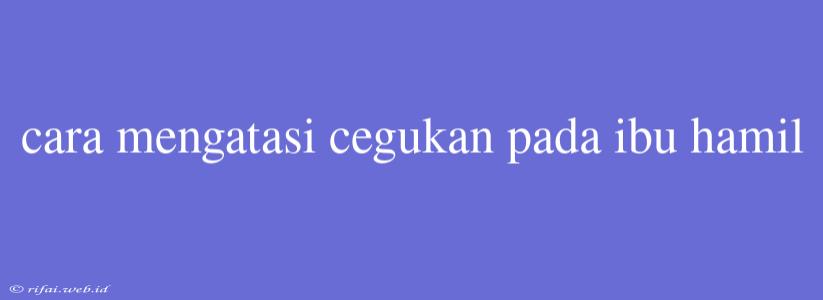 cara mengatasi cegukan pada ibu hamil

© rifai.web.id